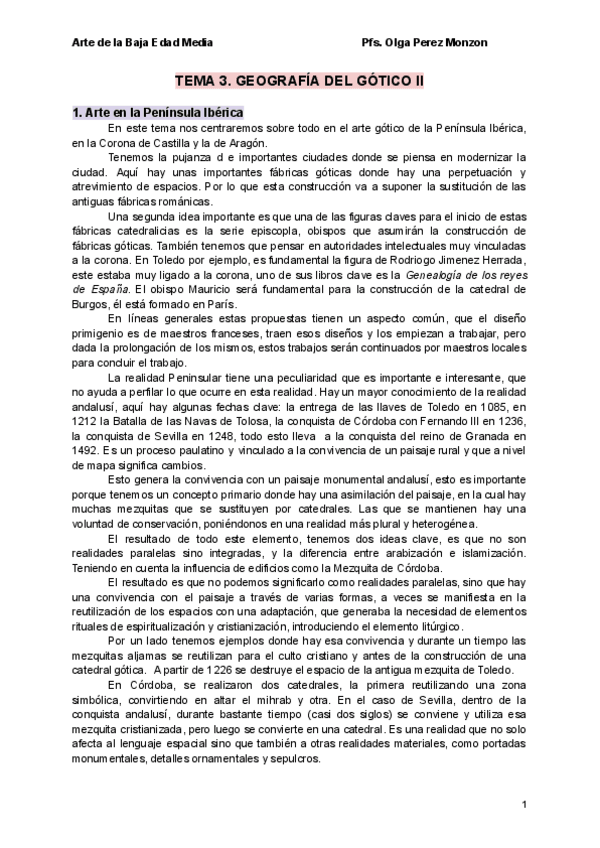 Arte de la Baja Edad Media

Pfs. Olga Perez Monzon

TEMA 3. GEOGRAFÍA DEL GÓTICO II

1. Arte en la Península Ibérica

En este tema nos centraremos sobre todo en el arte gótico de la Península Ibérica, en la Corona de Castilla y la de Aragón.

Tenemos la pujanza d e importantes ciudades donde se piensa en modernizar la ciudad. Aquí hay unas importantes fábricas góticas donde hay una perpetuación y atrevimiento de espacios. Por lo que esta construcción va a suponer la sustitución de las antiguas fábricas románicas.

Una segunda idea importante es que una de las figuras claves para el inicio de estas fábricas catedralicias es la serie episcopla, obispos que asumirán la construcción de fábricas góticas. También tenemos que pensar en autoridades intelectuales muy vinculadas a la corona. En Toledo por ejemplo, es fundamental la figura de Rodriogo Jimenez Herrada, este estaba muy ligado a la corona, uno de sus libros clave es la Genealogía de los reyes de España. El obispo Mauricio será fundamental para la construcción de la catedral de Burgos, él está formado en París.

En líneas generales estas propuestas tienen un aspecto común, que el diseño primigenio es de maestros franceses, traen esos diseños y los empiezan a trabajar, pero dada la prolongación de los mismos, estos trabajos serán continuados por maestros locales para concluir el trabajo.

La realidad Peninsular tiene una peculiaridad que es importante e interesante, que no ayuda a perfilar lo que ocurre en esta realidad. Hay un mayor conocimiento de la realidad andalusí, aquí hay algunas fechas clave: la entrega de las llaves de Toledo en 1085, en 1212 la Batalla de las Navas de Tolosa, la conquista de Córdoba con Fernando III en 1236, la conquista de Sevilla en 1248, todo esto lleva a la conquista del reino de Granada en 1492. Es un proceso paulatino y vinculado a la convivencia de un paisaje rural y que a nivel de mapa significa cambios.

Esto genera la convivencia con un paisaje monumental andalusí, esto es importante porque tenemos un concepto primario donde hay una asimilación del paisaje, en la cual hay muchas mezquitas que se sustituyen por catedrales. Las que se mantienen hay una voluntad de conservación, poniéndonos en una realidad más plural y heterogénea.

El resultado de todo este elemento, tenemos dos ideas clave, es que no son realidades paralelas sino integradas, y la diferencia entre arabización e islamización. Teniendo en cuenta la influencia de edificios como la Mezquita de Córdoba.

El resultado es que no podemos significarlo como realidades paralelas, sino que hay una convivencia con el paisaje a través de varias formas, a veces se manifiesta en la reutilización de los espacios con una adaptación, que generaba la necesidad de elementos rituales de espiritualización y cristianización, introduciendo el elemento litúrgico.

Por un lado tenemos ejemplos donde hay esa convivencia y durante un tiempo las mezquitas aljamas se reutilizan para el culto cristiano y antes de la construcción de una catedral gótica. A partir de 1226 se destruye el espacio de la antigua mezquita de Toledo.

En Córdoba, se realizaron dos catedrales, la primera reutilizando una zona simbólica, convirtiendo en altar el mihrab y otra. En el caso de Sevilla, dentro de la conquista andalusí, durante bastante tiempo (casi dos siglos) se conviene y utiliza esa mezquita cristianizada, pero luego se convierte en una catedral. Es una realidad que no solo afecta al lenguaje espacial sino que también a otras realidades materiales, como portadas monumentales, detalles ornamentales y sepulcros.

1